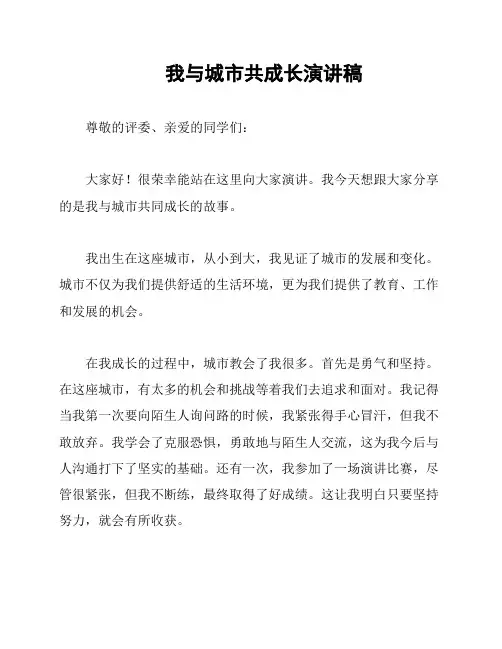 我与城市共成长演讲稿

尊敬的评委、亲爱的同学们：

大家好！很荣幸能站在这里向大家演讲。我今天想跟大家分享的是我与城市共同成长的故事。

我出生在这座城市，从小到大，我见证了城市的发展和变化。城市不仅为我们提供舒适的生活环境，更为我们提供了教育、工作和发展的机会。

在我成长的过程中，城市教会了我很多。首先是勇气和坚持。在这座城市，有太多的机会和挑战等着我们去追求和面对。我记得当我第一次要向陌生人询问路的时候，我紧张得手心冒汗，但我不敢放弃。我学会了克服恐惧，勇敢地与陌生人交流，这为我今后与人沟通打下了坚实的基础。还有一次，我参加了一场演讲比赛，尽管很紧张，但我不断练，最终取得了好成绩。这让我明白只要坚持努力，就会有所收获。